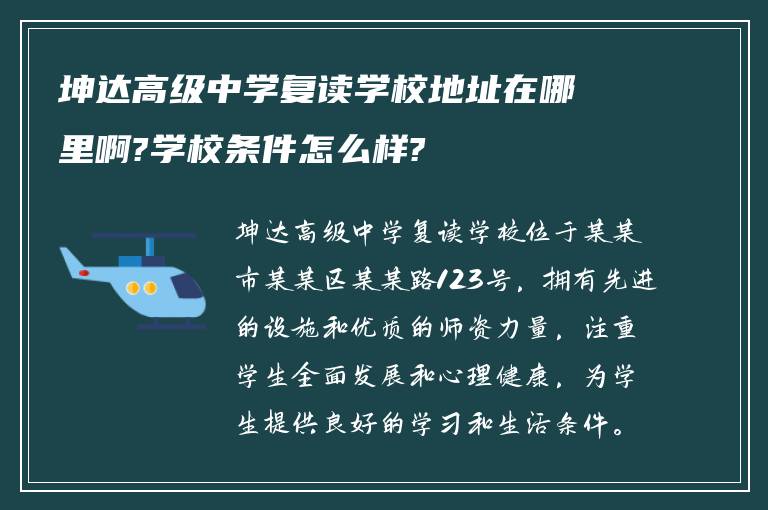 坤达高级中学复读学校地址在哪里啊?学校条件怎么样?

坤达高级中学复读学校位于某某市某某区某某路123号，拥有先进的设施和优质的师资力量，注重学生全面发展和心理健康，为学生提供良好的学习和生活条件。